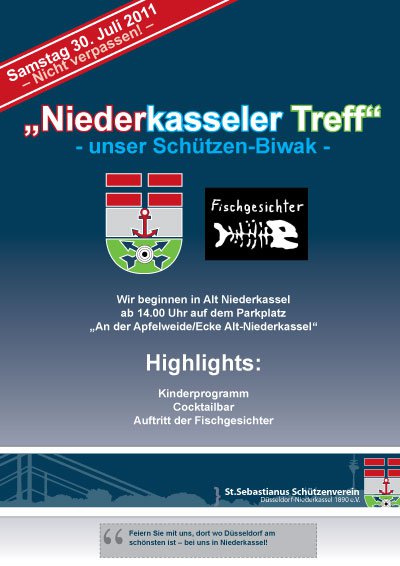 Samstag 30. Juli 2011
– Nicht verpassen! –

„Niederkasseler Treff“
- unser Schützen-Biwak -

Fischgesichter

Wir beginnen in Alt Niederkassel ab 14.00 Uhr auf dem Parkplatz „An der Apfelweide/Ecke Alt-Niederkassel“

Highlights:

Kinderprogramm
Cocktailbar
Auftritt der Fischgesichter

St.Sebastianus Schützenverein
Düsseldorf-Niederkassel 1890 e.V.

Feiern Sie mit uns, dort wo Düsseldorf am schönsten ist – bei uns in Niederkassel!